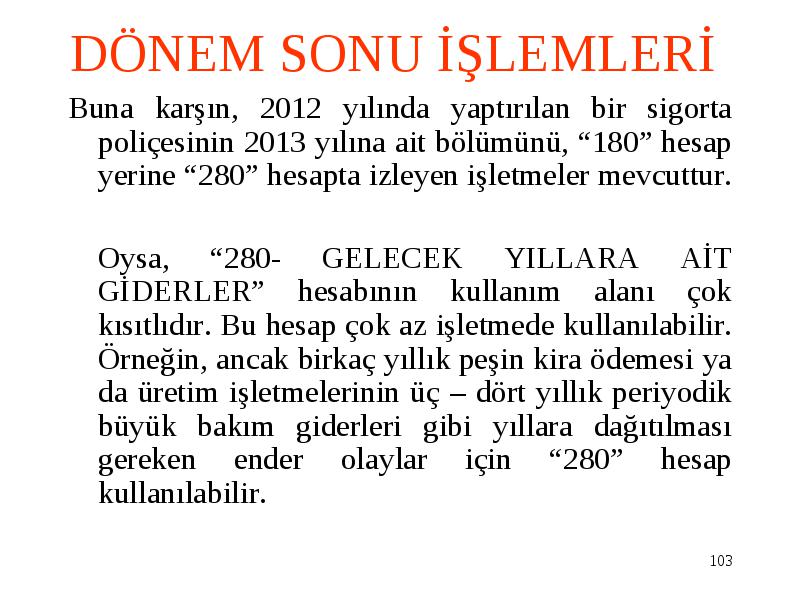 DÖNEM SONU İŞLEMLERİ

Buna karşın, 2012 yılında yaptırılan bir sigorta poliçesinin 2013 yılına ait bölümünü, “180” hesap yerine “280” hesapta izleyen işletmeler mevcuttur.

Oysa, “280- GELECEK YILLARA AİT GİDERLER” hesabının kullanım alanı çok kısıtlıdır. Bu hesap çok az işletmede kullanılabilir. Örneğin, ancak birkaç yıllık peşin kira ödemesi ya da üretim işletmelerinin üç – dört yıllık periyodik büyük bakım giderleri gibi yıllara dağıtılması gereken ender olaylar için “280” hesap kullanılabilir.

103